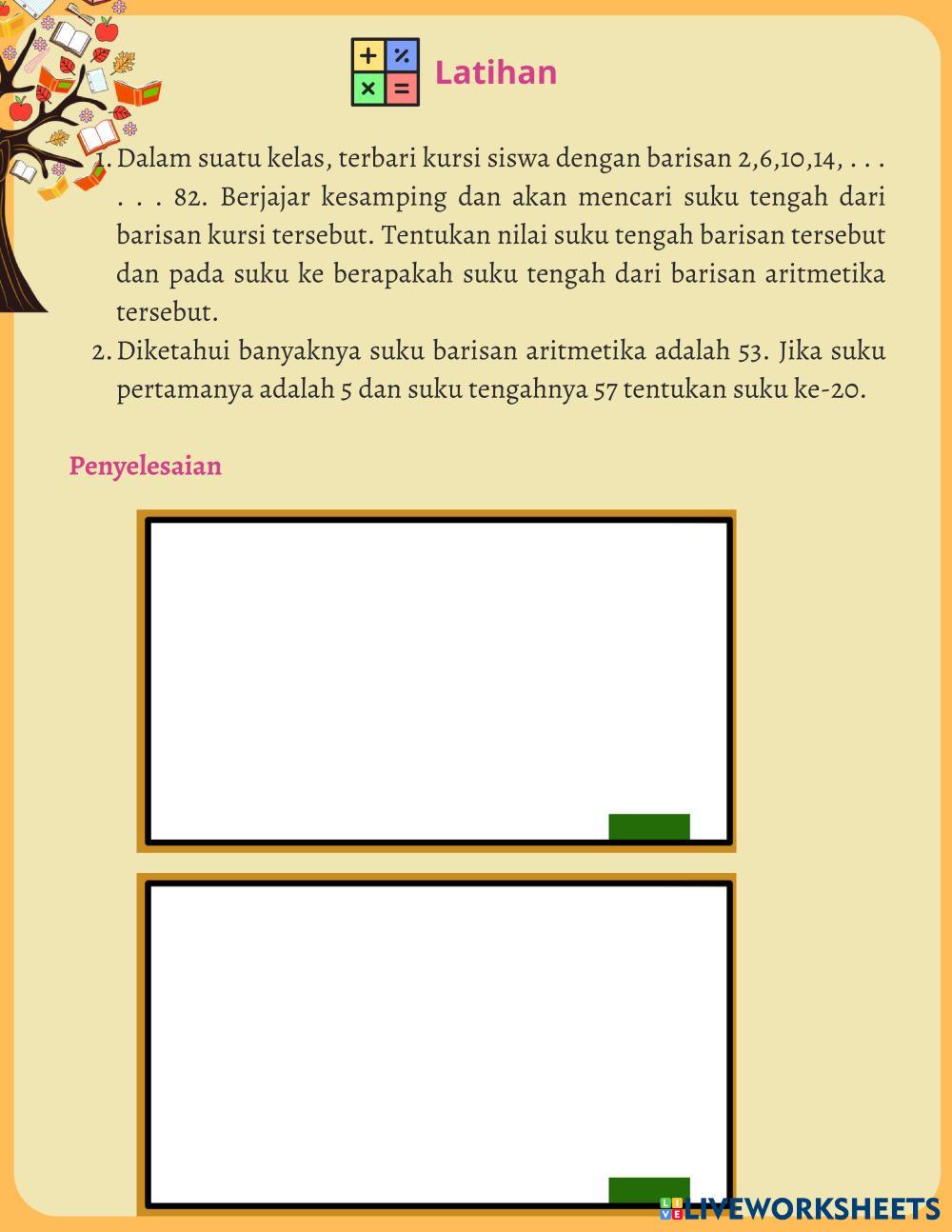 Latihan

1. Dalam suatu kelas, terbari kursi siswa dengan barisan 2,6,10,14, . . . . . . 82. Berjajar kesamping dan akan mencari suku tengah dari barisan kursi tersebut. Tentukan nilai suku tengah barisan tersebut dan pada suku ke berapakah suku tengah dari barisan aritmetika tersebut.
2. Diketahui banyaknya suku barisan aritmetika adalah 53. Jika suku pertamanya adalah 5 dan suku tengahnya 57 tentukan suku ke-20.

Penyelesaian

LIVEWORKSHEETS